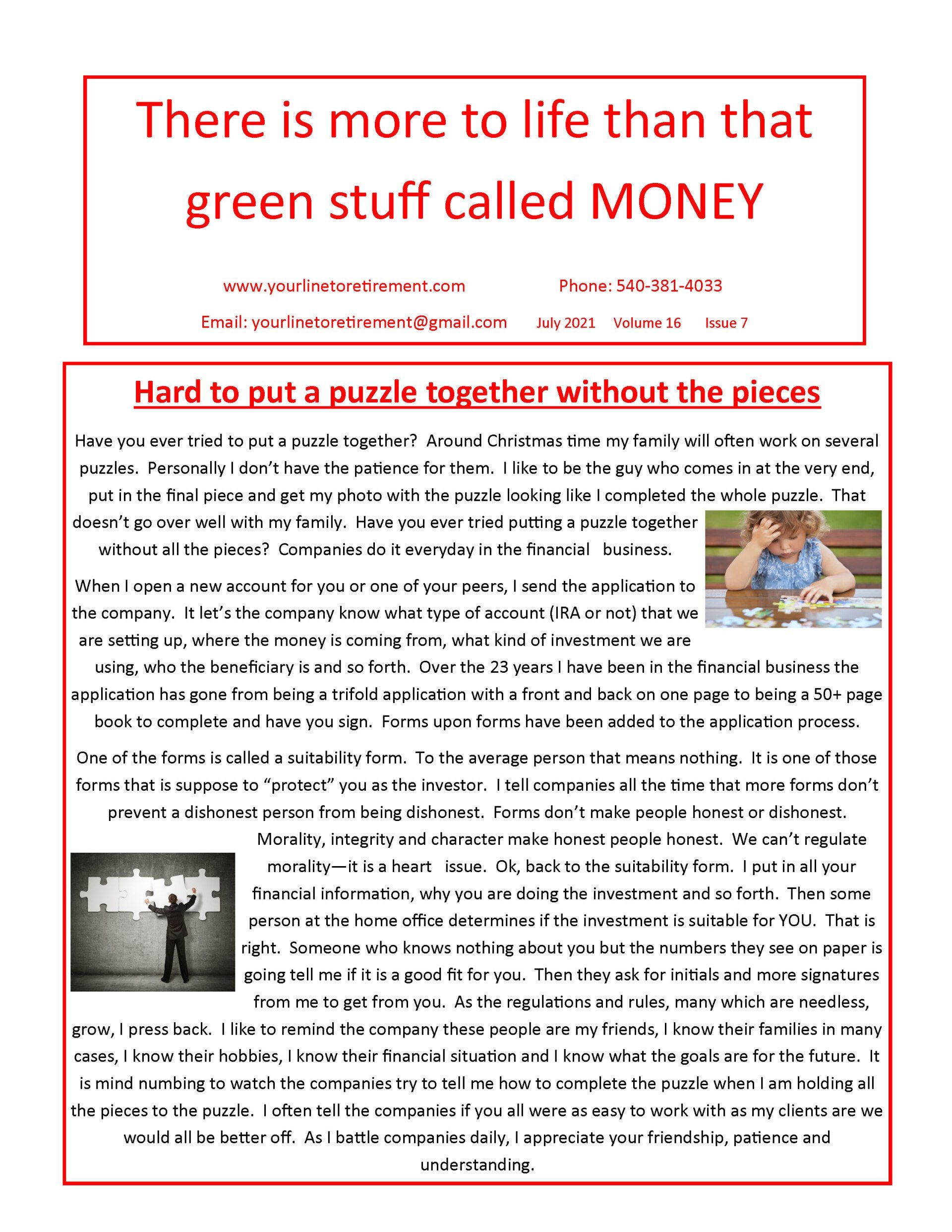 There is more to life than that green stuff called MONEY

www.yourlinetoretirement.com Phone: 540-381-4033

Email: yourlinetoretirement@gmail.com July 2021 Volume 16 Issue 7

Hard to put a puzzle together without the pieces

Have you ever tried to put a puzzle together? Around Christmas time my family will often work on several puzzles. Personally I don't have the patience for them. I like to be the guy who comes in at the very end, put in the final piece and get my photo with the puzzle looking like I completed the whole puzzle. That doesn't go over well with my family. Have you ever tried putting a puzzle together without all the pieces? Companies do it everyday in the financial business.

When I open a new account for you or one of your peers, I send the application to the company. It let's the company know what type of account (IRA or not) that we are setting up, where the money is coming from, what kind of investment we are using, who the beneficiary is and so forth. Over the 23 years I have been in the financial business the application has gone from being a trifold application with a front and back on one page to being a 50+ page book to complete and have you sign. Forms upon forms have been added to the application process.

One of the forms is called a suitability form. To the average person that means nothing. It is one of those forms that is suppose to "protect" you as the investor. I tell companies all the time that more forms don't prevent a dishonest person from being dishonest. Forms don't make people honest or dishonest. Morality, integrity and character make honest people honest. We can't regulate morality—it is a heart issue. Ok, back to the suitability form. I put in all your financial information, why you are doing the investment and so forth. Then some person at the home office determines if the investment is suitable for YOU. That is right. Someone who knows nothing about you but the numbers they see on paper is going tell me if it is a good fit for you. Then they ask for initials and more signatures from me to get from you. As the regulations and rules, many which are needless, grow, I press back. I like to remind the company these people are my friends, I know their families in many cases, I know their hobbies, I know their financial situation and I know what the goals are for the future. It is mind numbing to watch the companies try to tell me how to complete the puzzle when I am holding all the pieces to the puzzle. I often tell the companies if you all were as easy to work with as my clients are we would all be better off. As I battle companies daily, I appreciate your friendship, patience and understanding.